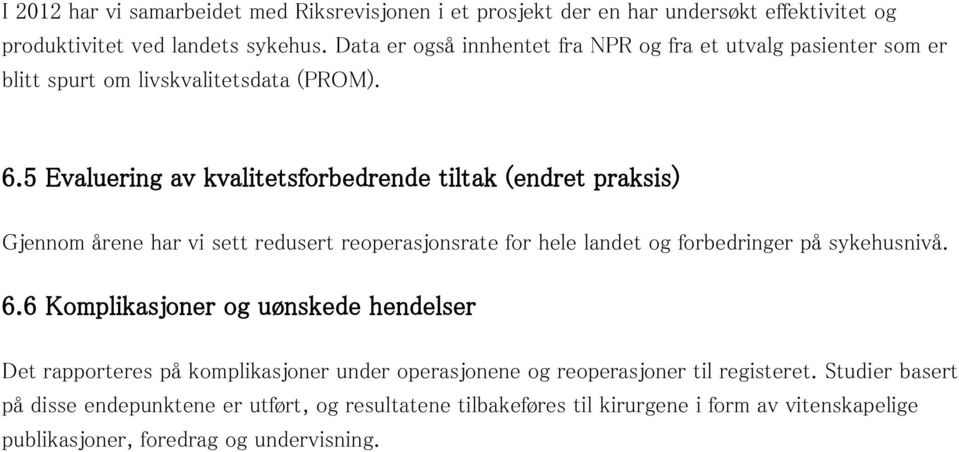 I 2012 har vi samarbeidet med Riksrevisjonen i et prosjekt der en har undersøkt effektivitet og produktivitet ved landets sykehus. Data er også innhentet fra NPR og fra et utvalg pasienter som er blitt spurt om livskvalitetsdata (PROM).

6.5 Evaluering av kvalitetsforbedrende tiltak (endret praksis)

Gjennom årene har vi sett redusert reoperasjonsrate for hele landet og forbedringer på sykehusnivå.

6.6 Komplikasjoner og uønskede hendelser

Det rapporteres på komplikasjoner under operasjonene og reoperasjoner til registeret. Studier basert på disse endepunktene er utført, og resultatene tilbakeføres til kirurgene i form av vitenskapelige publikasjoner, foredrag og undervisning.